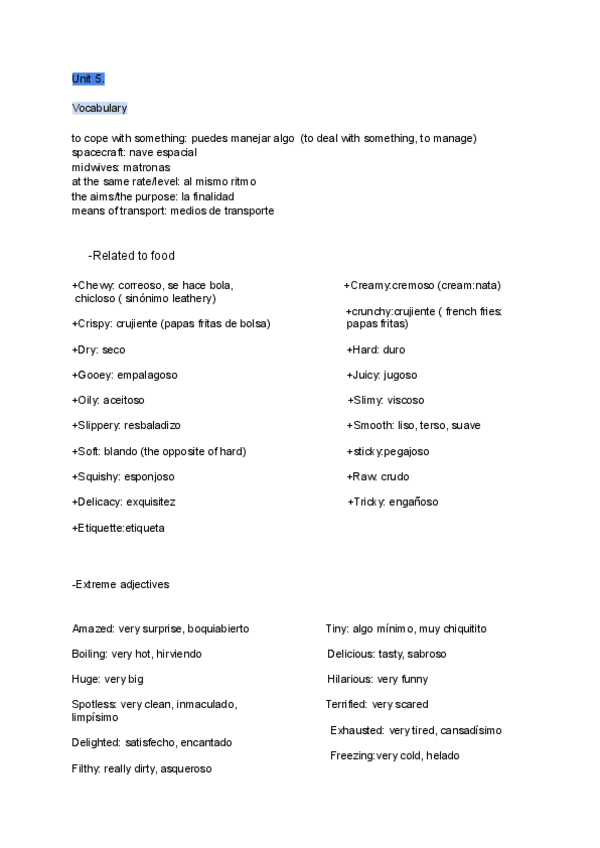 Unit 5.

Vocabulary

to cope with something: puedes manejar algo (to deal with something, to manage)
spacecraft: nave espacial
midwives: matronas
at the same rate/level: al mismo ritmo
the aims/the purpose: la finalidad
means of transport: medios de transporte

-Related to food

+Chewy: correoso, se hace bola, chicloso ( sinónimo leathery)

+Crispy: crujiente (papas fritas de bolsa)

+Dry: seco

+Gooey: empalagoso

+Oily: aceitoso

+Slippery: resbaladizo

+Soft: blando (the opposite of hard)

+Squishy: esponjoso

+Delicacy: exquisitez

+Etiquette:etiqueta

+Creamy:cremoso (cream:nata)

+crunchy:crujiente ( french fries: papas fritas)

+Hard: duro

+Juicy: jugoso

+Slimy: viscoso

+Smooth: liso, terso, suave

+sticky:pegajoso

+Raw: crudo

+Tricky: engañoso

-Extreme adjectives

Amazed: very surprise, boquiabierto

Boiling: very hot, hirviendo

Huge: very big

Spotless: very clean, inmaculado, limpísimo

Delighted: satisfecho, encantado

Filthy: really dirty, asqueroso

Tiny: algo mínimo, muy chiquitito

Delicious: tasty, sabroso

Hilarious: very funny

Terrified: very scared

Exhausted: very tired, cansadísimo

Freezing:very cold, helado